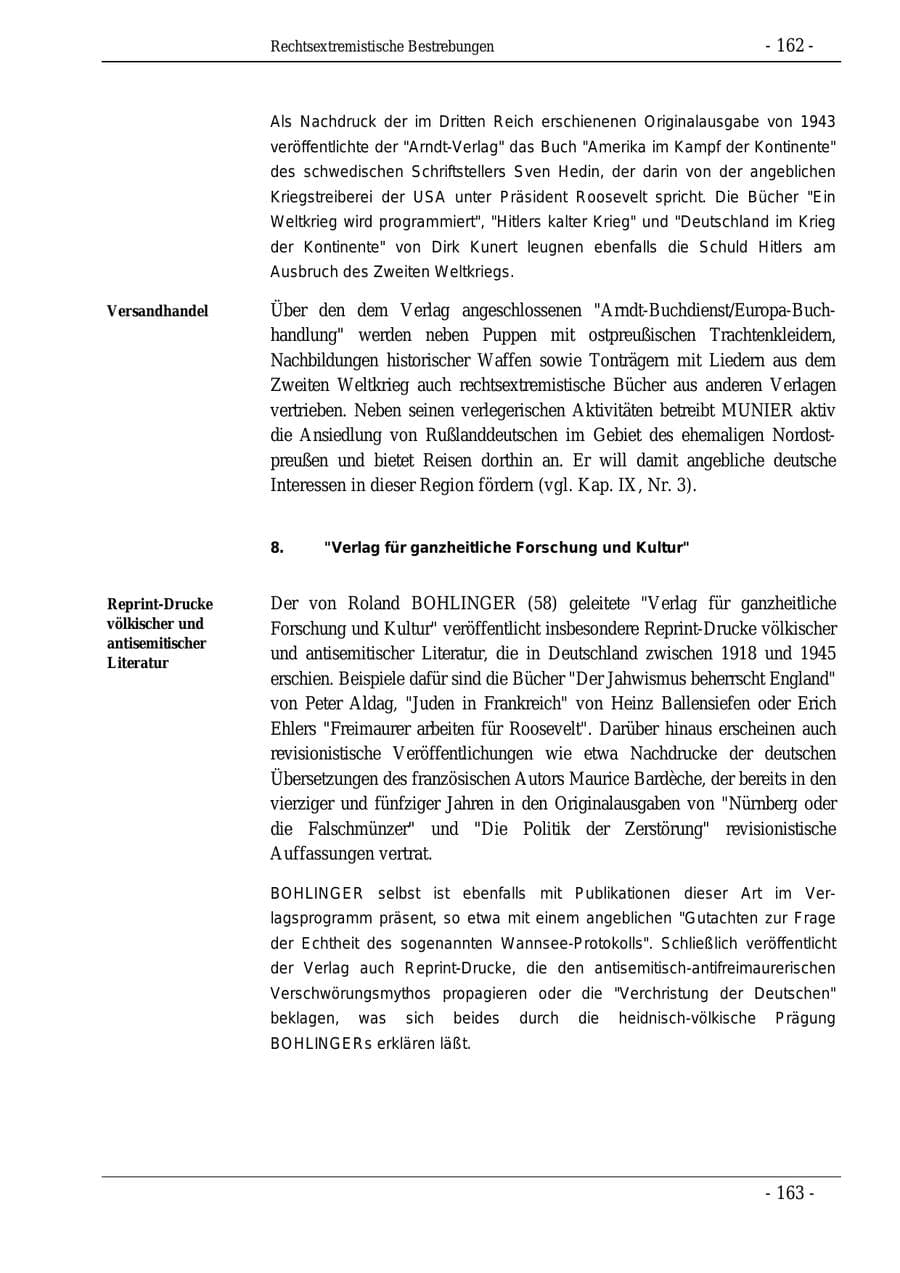 Rechtsextremistische Bestrebungen - 162 -

Als Nachdruck der im Dritten Reich erschienenen Originalausgabe von 1943 veröffentlichte der "Arndt-Verlag" das Buch "Amerika im Kampf der Kontinente" des schwedischen Schriftstellers Sven Hedin, der darin von der angeblichen Kriegstreiberei der USA unter Präsident Roosevelt spricht. Die Bücher "Ein Weltkrieg wird programmiert", "Hitlers kalter Krieg" und "Deutschland im Krieg der Kontinente" von Dirk Kunert leugnen ebenfalls die Schuld Hitlers am Ausbruch des Zweiten Weltkriegs.

Versandhandel

Über den dem Verlag angeschlossenen "Arndt-Buchdienst/Europa-Buchhandlung" werden neben Puppen mit ostpreußischen Trachtenkleidern, Nachbildungen historischer Waffen sowie Tonträgern mit Liedern aus dem Zweiten Weltkrieg auch rechtsextremistische Bücher aus anderen Verlagen vertrieben. Neben seinen verlegerischen Aktivitäten betreibt MUNIER aktiv die Ansiedlung von Rußlanddeutschen im Gebiet des ehemaligen Nordostpreußen und bietet Reisen dorthin an. Er will damit angebliche deutsche Interessen in dieser Region fördern (vgl. Kap. IX, Nr. 3).

8. "Verlag für ganzheitliche Forschung und Kultur"

Reprint-Drucke völkischer und antisemitischer Literatur

Der von Roland BOHLINGER (58) geleitete "Verlag für ganzheitliche Forschung und Kultur" veröffentlicht insbesondere Reprint-Drucke völkischer und antisemitischer Literatur, die in Deutschland zwischen 1918 und 1945 erschien. Beispiele dafür sind die Bücher "Der Jahwismus beherrscht England" von Peter Aldag, "Juden in Frankreich" von Heinz Ballensiefen oder Erich Ehlers "Freimaurer arbeiten für Roosevelt". Darüber hinaus erscheinen auch revisionistische Veröffentlichungen wie etwa Nachdrucke der deutschen Übersetzungen des französischen Autors Maurice Bardèche, der bereits in den vierziger und fünfziger Jahren in den Originalausgaben von "Nürnberg oder die Falschmünzer" und "Die Politik der Zerstörung" revisionistische Auffassungen vertrat.

BOHLINGER selbst ist ebenfalls mit Publikationen dieser Art im Verlagsprogramm präsent, so etwa mit einem angeblichen "Gutachten zur Frage der Echtheit des sogenannten Wannsee-Protokolls". Schließlich veröffentlicht der Verlag auch Reprint-Drucke, die den antisemitisch-antifreimaurerischen Verschwörungsmythos propagieren oder die "Verchristung der Deutschen" beklagen, was sich beides durch die heidnisch-völkische Prägung BOHLINGERs erklären läßt.

- 163 -